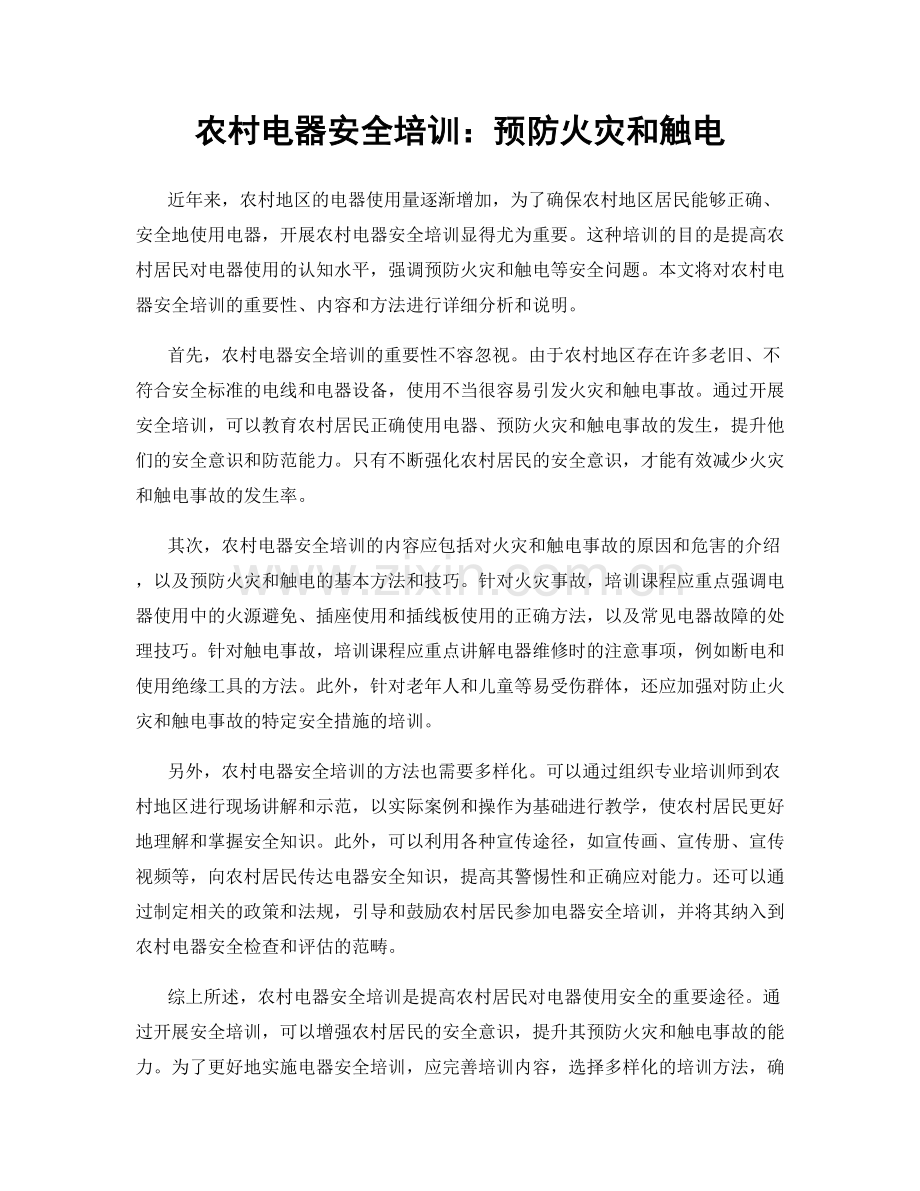 农村电器安全培训：预防火灾和触电

近年来，农村地区的电器使用量逐渐增加，为了确保农村地区居民能够正确、安全地使用电器，开展农村电器安全培训显得尤为重要。这种培训的目的是提高农村居民对电器使用的认知水平，强调预防火灾和触电等安全问题。本文将对农村电器安全培训的重要性、内容和方法进行详细分析和说明。

首先，农村电器安全培训的重要性不容忽视。由于农村地区存在许多老旧、不符合安全标准的电线和电器设备，使用不当很容易引发火灾和触电事故。通过开展安全培训，可以教育农村居民正确使用电器、预防火灾和触电事故的发生，提升他们的安全意识和防范能力。只有不断强化农村居民的安全意识，才能有效减少火灾和触电事故的发生率。

其次，农村电器安全培训的内容应包括对火灾和触电事故的原因和危害的介绍，以及预防火灾和触电的基本方法和技巧。针对火灾事故，培训课程应重点强调电器使用中的火源避免、插座使用和插线板使用的正确方法，以及常见电器故障的处理技巧。针对触电事故，培训课程应重点讲解电器维修时的注意事项，例如断电和使用绝缘工具的方法。此外，针对老年人和儿童等易受伤群体，还应加强对防止火灾和触电事故的特定安全措施的培训。

另外，农村电器安全培训的方法也需要多样化。可以通过组织专业培训师到农村地区进行现场讲解和示范，以实际案例和操作为基础进行教学，使农村居民更好地理解和掌握安全知识。此外，可以利用各种宣传途径，如宣传画、宣传册、宣传视频等，向农村居民传达电器安全知识，提高其警惕性和正确应对能力。还可以通过制定相关的政策和法规，引导和鼓励农村居民参加电器安全培训，并将其纳入到农村电器安全检查和评估的范畴。

综上所述，农村电器安全培训是提高农村居民对电器使用安全的重要途径。通过开展安全培训，可以增强农村居民的安全意识，提升其预防火灾和触电事故的能力。为了更好地实施电器安全培训，应完善培训内容，选择多样化的培训方法，确

www.zixin.com.cn